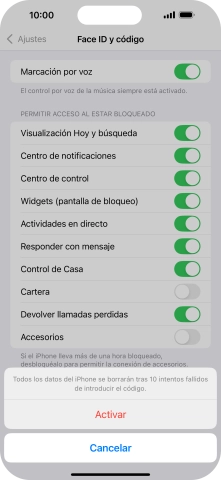 10:00

Ajustes

Face ID y código

Marcación por voz

El control por voz de la música siempre está activado.

PERMITIR ACCESO AL ESTAR BLOQUEADO

Visualización Hoy y búsqueda

Centro de notificaciones

Centro de control

Widgets (pantalla de bloqueo)

Actividades en directo

Responder con mensaje

Control de Casa

Cartera

Devolver llamadas perdidas

Accesorios

Si el iPhone lleva más de una hora bloqueado, desbloquéalo para permitir la conexión de accesorios.

Todos los datos del iPhone se borrarán tras 10 intentos fallidos de introducir el código.

Activar

Cancelar